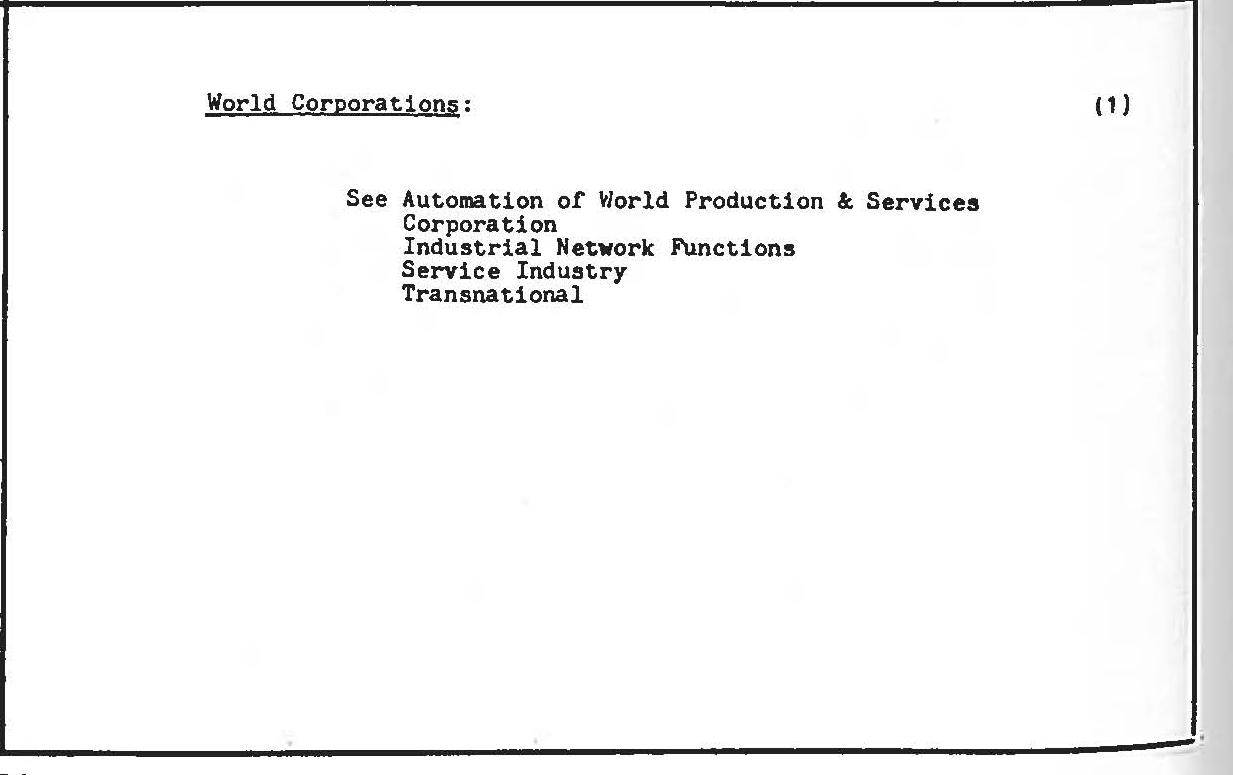 World Corporations:

(1)

See Automation of World Production & Services
Corporation
Industrial Network Functions
Service Industry
Transnational